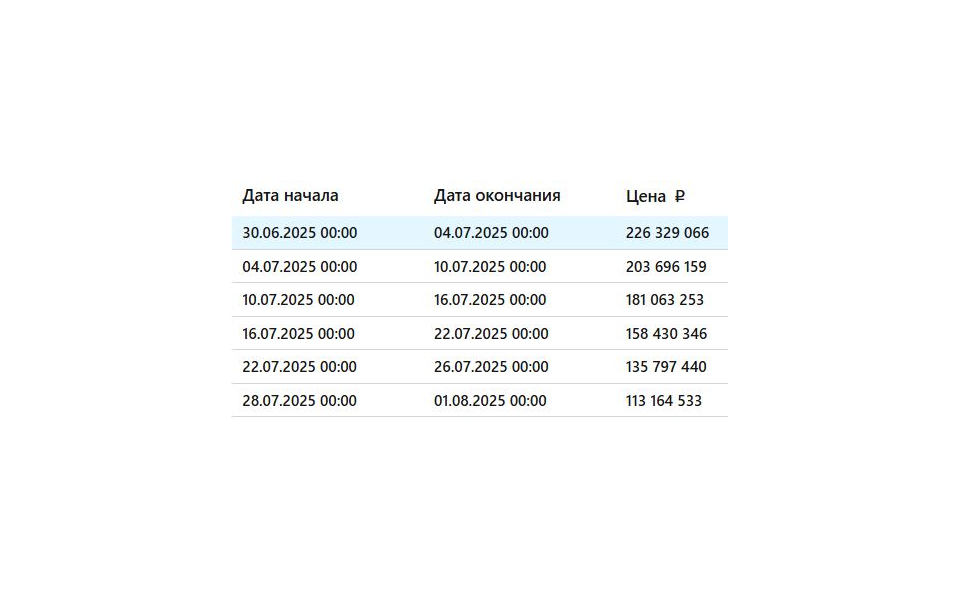 | Дата начала | Дата окончания | Цена ₽ |
|---|---|---|
| 30.06.2025 00:00 | 04.07.2025 00:00 | 226 329 066 |
| 04.07.2025 00:00 | 10.07.2025 00:00 | 203 696 159 |
| 10.07.2025 00:00 | 16.07.2025 00:00 | 181 063 253 |
| 16.07.2025 00:00 | 22.07.2025 00:00 | 158 430 346 |
| 22.07.2025 00:00 | 26.07.2025 00:00 | 135 797 440 |
| 28.07.2025 00:00 | 01.08.2025 00:00 | 113 164 533 |